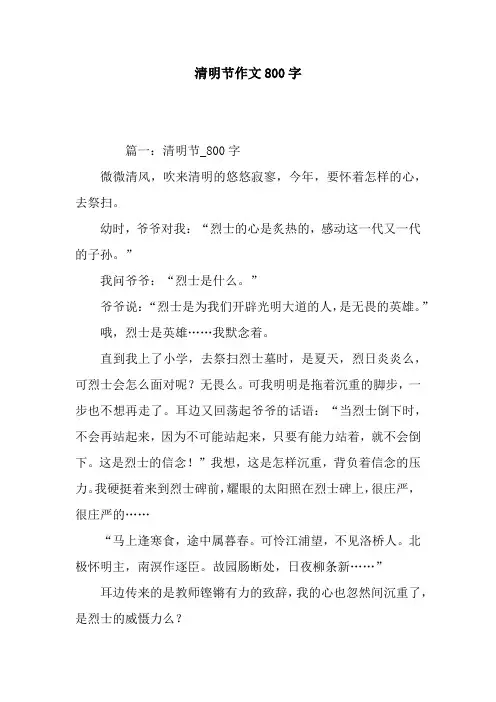 清明节作文800字

篇一：清明节_800字

微微清风，吹来清明的悠悠寂寥，今年，要怀着怎样的心，去祭扫。

幼时，爷爷对我：“烈士的心是炙热的，感动这一代又一代的子孙。”

我问爷爷：“烈士是什么。”

爷爷说：“烈士是为我们开辟光明大道的人，是无畏的英雄。”

哦，烈士是英雄……我默念着。

直到我上了小学，去祭扫烈士墓时，是夏天，烈日炎炎么，可烈士会怎么面对呢？无畏么。可我明明是拖着沉重的脚步，一步也不想再走了。耳边又回荡起爷爷的话语：“当烈士倒下时，不会再站起来，因为不可能站起来，只要有能力站着，就不会倒下。这是烈士的信念！”我想，这是怎样沉重，背负着信念的压力。我硬挺着来到烈士碑前，耀眼的太阳照在烈士碑上，很庄严，很庄严的……

“马上逢寒食，途中属暮春。可怜江浦望，不见洛桥人。北极怀明主，南溟作逐臣。故园肠断处，日夜柳条新……”

耳边传来的是教师铿锵有力的致辞，我的心也忽然间沉重了，是烈士的威慑力么？